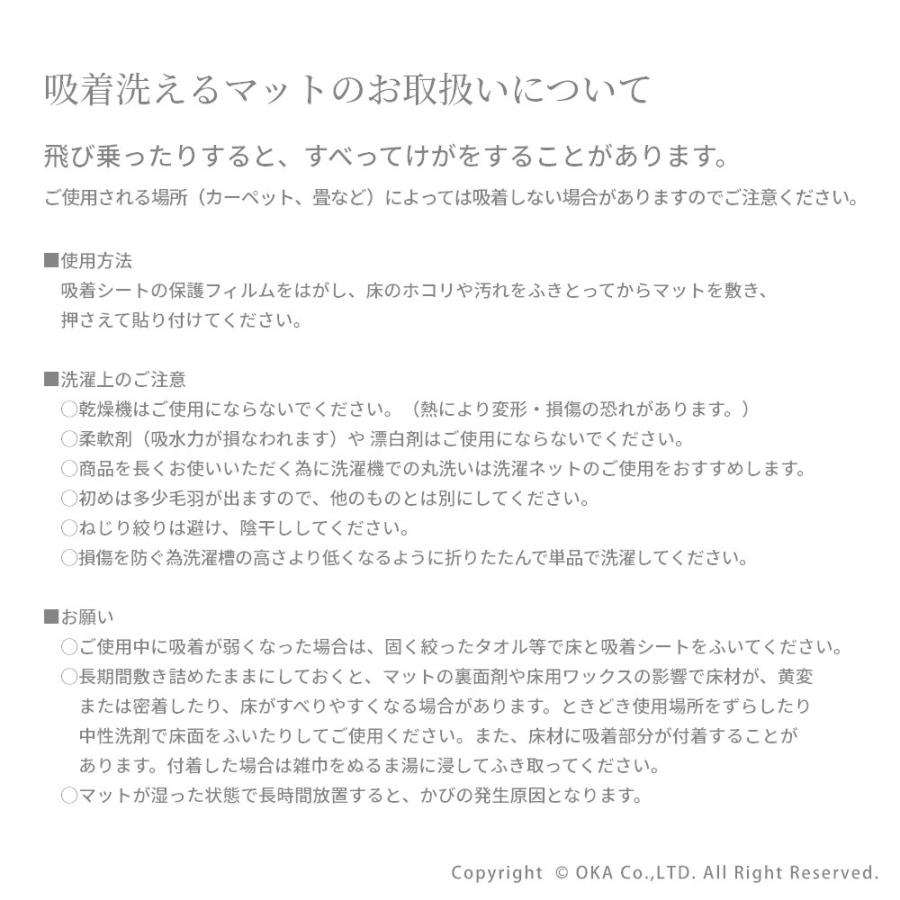 吸着洗えるマットのお取扱いについて

飛び乗ったりすると、すべってけがをすることがあります。
ご使用される場所（カーペット、畳など）によっては吸着しない場合がありますのでご注意ください。

■使用方法
吸着シートの保護フィルムをはがし、床のホコリや汚れをふきとってからマットを敷き、押さえて貼り付けてください。

■洗濯上のご注意
○乾燥機はご使用にならないでください。（熱により変形・損傷の恐れがあります。）
○柔軟剤（吸水力が損なわれます）や 漂白剤はご使用にならないでください。
○商品を長くお使いいただく為に洗濯機での丸洗いは洗濯ネットのご使用をおすすめします。
○初めは多少毛羽が出ますので、他のものとは別にしてください。
○ねじり絞りは避け、陰干ししてください。
○損傷を防ぐ為洗濯槽の高さより低くなるように折りたたんで単品で洗濯してください。

■お願い
○ご使用中に吸着が弱くなった場合は、固く絞ったタオル等で床と吸着シートをふいてください。
○長期間敷き詰めたままにしておくと、マットの裏面剤や床用ワックスの影響で床材が、黄変または密着したり、床がすべりやすくなる場合があります。ときどき使用場所をずらしたり中性洗剤で床面をふいたりしてご使用ください。また、床材に吸着部分が付着することがあります。付着した場合は雑巾をぬるま湯に浸してふき取ってください。
○マットが湿った状態で長時間放置すると、かびの発生原因となります。

Copyright © OKA Co.,LTD. All Right Reserved.